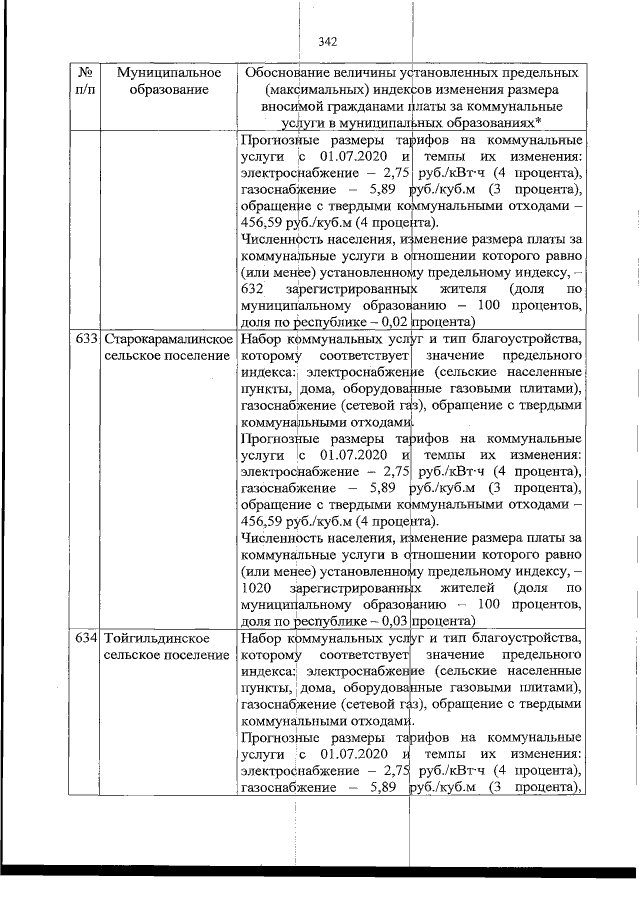 342

| № п/п | Муниципальное образование | Обоснование величины установленных предельных (максимальных) индексов изменения размера вносимой гражданами платы за коммунальные услуги в муниципальных образованиях* |
|---|---|---|
| | | Прогнозные размеры тарифов на коммунальные услуги с 01.07.2020 и темпы их изменения: электроснабжение – 2,75 руб./кВт·ч (4 процента), газоснабжение – 5,89 руб./куб.м (3 процента), обращение с твердыми коммунальными отходами – 456,59 руб./куб.м (4 процента). Численность населения, изменение размера платы за коммунальные услуги в отношении которого равно (или менее) установленному предельному индексу, – 632 зарегистрированных жителя (доля по муниципальному образованию – 100 процентов, доля по республике – 0,02 процента) |
| 633 | Старокарамалинское сельское поселение | Набор коммунальных услуг и тип благоустройства, которому соответствует значение предельного индекса: электроснабжение (сельские населенные пункты, дома, оборудованные газовыми плитами), газоснабжение (сетевой газ), обращение с твердыми коммунальными отходами. Прогнозные размеры тарифов на коммунальные услуги с 01.07.2020 и темпы их изменения: электроснабжение – 2,75 руб./кВт·ч (4 процента), газоснабжение – 5,89 руб./куб.м (3 процента), обращение с твердыми коммунальными отходами – 456,59 руб./куб.м (4 процента). Численность населения, изменение размера платы за коммунальные услуги в отношении которого равно (или менее) установленному предельному индексу, – 1020 зарегистрированных жителей (доля по муниципальному образованию – 100 процентов, доля по республике – 0,03 процента) |
| 634 | Тойгильдинское сельское поселение | Набор коммунальных услуг и тип благоустройства, которому соответствует значение предельного индекса: электроснабжение (сельские населенные пункты, дома, оборудованные газовыми плитами), газоснабжение (сетевой газ), обращение с твердыми коммунальными отходами. Прогнозные размеры тарифов на коммунальные услуги с 01.07.2020 и темпы их изменения: электроснабжение – 2,75 руб./кВт·ч (4 процента), газоснабжение – 5,89 руб./куб.м (3 процента), |